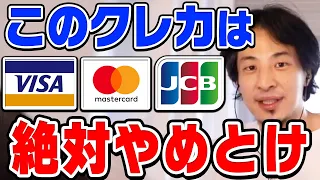 このクレカは

VISA

mastercard

JCB

絶対やめとけ